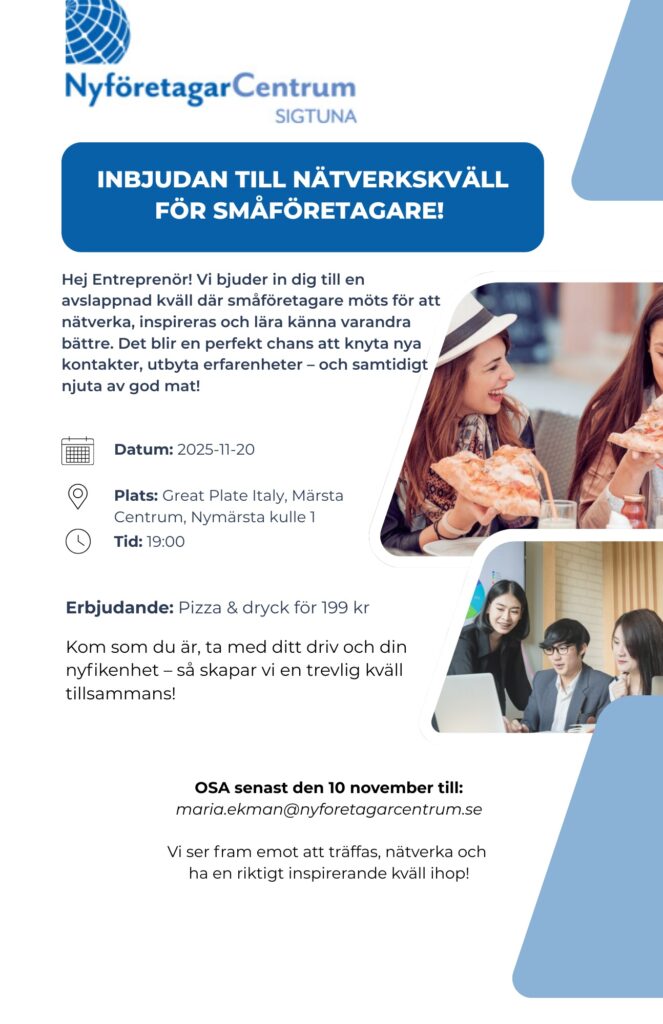 NyföretagarCentrum
SIGTUNA

INBJUDAN TILL NÄTVERKSKVÄLL FÖR SMÅFÖRETAGARE!

Hej Entreprenör! Vi bjuder in dig till en avslappnad kväll där småföretagare möts för att nätverka, inspireras och lära känna varandra bättre. Det blir en perfekt chans att knyta nya kontakter, utbyta erfarenheter – och samtidigt njuta av god mat!

Datum: 2025-11-20

Plats: Great Plate Italy, Märsta Centrum, Nymärsta kulle 1

Tid: 19:00

Erbjudande: Pizza & dryck för 199 kr

Kom som du är, ta med ditt driv och din nyfikenhet – så skapar vi en trevlig kväll tillsammans!

OSA senast den 10 november till:
maria.ekman@nyforetagarcentrum.se

Vi ser fram emot att träffas, nätverka och ha en riktigt inspirerande kväll ihop!